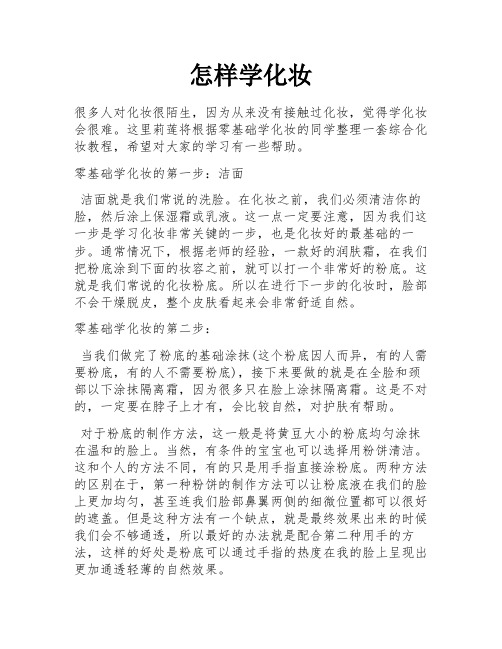 怎样学化妆

很多人对化妆很陌生，因为从来没有接触过化妆，觉得学化妆会很难。这里莉莲将根据零基础学化妆的同学整理一套综合化妆教程，希望对大家的学习有一些帮助。

零基础学化妆的第一步：洁面

洁面就是我们常说的洗脸。在化妆之前，我们必须清洁你的脸，然后涂上保湿霜或乳液。这一点一定要注意，因为我们这一步是学习化妆非常关键的一步，也是化妆好的最基础的一步。通常情况下，根据老师的经验，一款好的润肤霜，在我们把粉底涂到下面的妆容之前，就可以打一个非常好的粉底。这就是我们常说的化妆粉底。所以在进行下一步的化妆时，脸部不会干燥脱皮，整个皮肤看起来会非常舒适自然。

零基础学化妆的第二步：

当我们做完了粉底的基础涂抹(这个粉底因人而异，有的人需要粉底，有的人不需要粉底)，接下来要做的就是在全脸和颈部以下涂抹隔离霜，因为很多只在脸上涂抹隔离霜。这是不对的，一定要在脖子上才有，会比较自然，对护肤有帮助。

对于粉底的制作方法，这一般是将黄豆大小的粉底均匀涂抹在温和的脸上。当然，有条件的宝宝也可以选择用粉饼清洁。这和个人的方法不同，有的只是用手指直接涂粉底。两种方法的区别在于，第一种粉饼的制作方法可以让粉底液在我们的脸上更加均匀，甚至连我们脸部鼻翼两侧的细微位置都可以很好的遮盖。但是这种方法有一个缺点，就是最终效果出来的时候我们会不够通透，所以最好的办法就是配合第二种用手的方法，这样的好处是粉底可以通过手指的热度在我的脸上呈现出更加通透轻薄的自然效果。